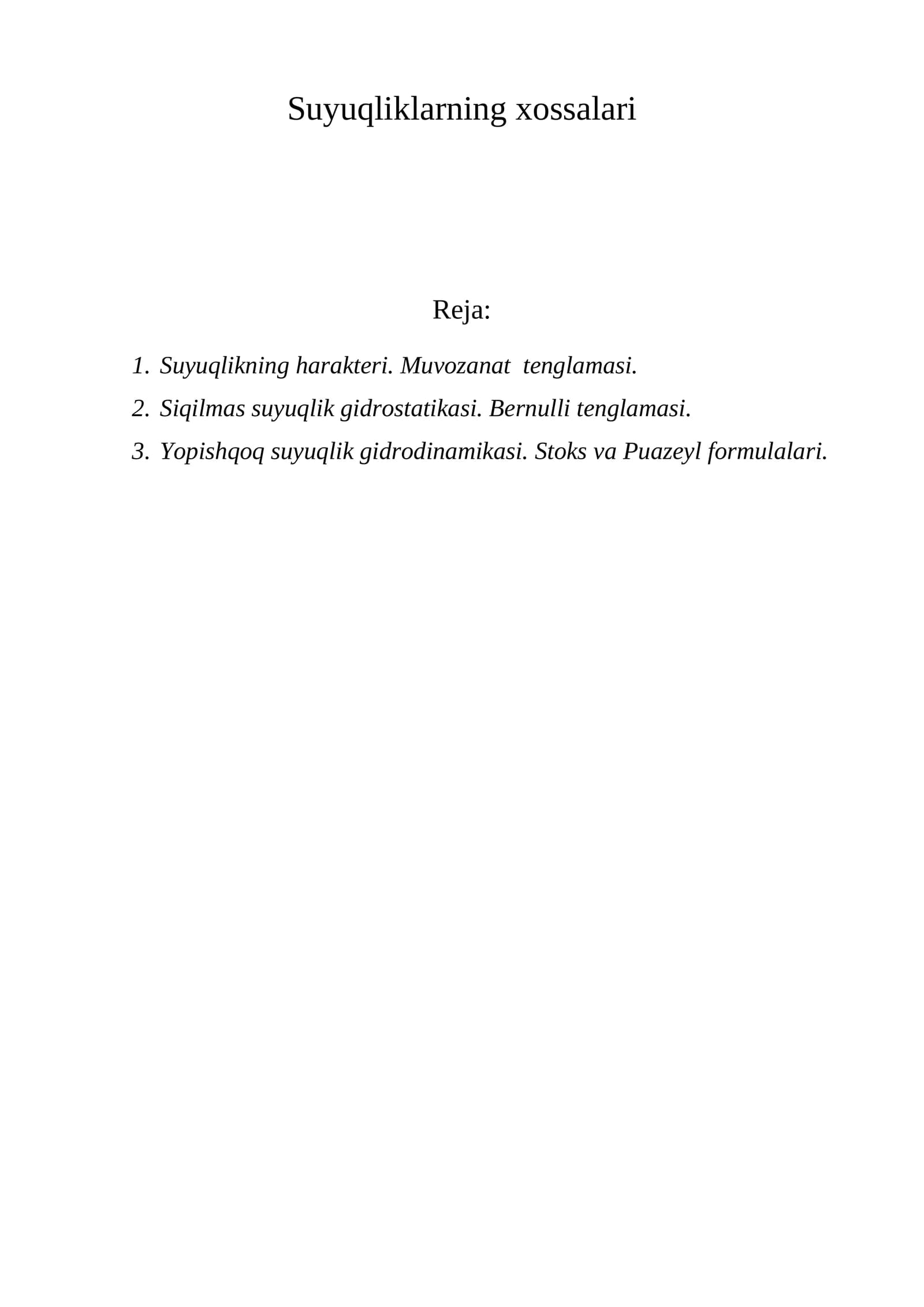 Suyuqliklarning xossalari

Reja:

1. Suyuqlikning harakteri. Muvozanat  tenglamasi.
2. Siqilmas suyuqlik gidrostatikasi. Bernulli tenglamasi.
3. Yopishqoq suyuqlik gidrodinamikasi. Stoks va Puazeyl formulalari.